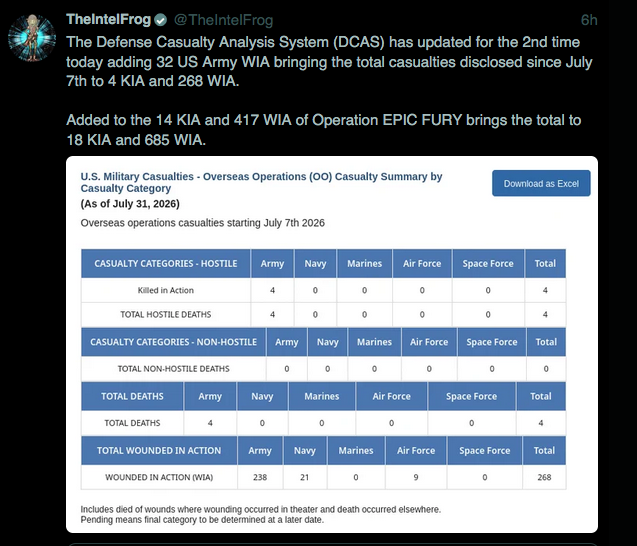 TheIntelFrog @TheIntelFrog 6h

The Defense Casualty Analysis System (DCAS) has updated for the 2nd time today adding 32 US Army WIA bringing the total casualties disclosed since July 7th to 4 KIA and 268 WIA.

Added to the 14 KIA and 417 WIA of Operation EPIC FURY brings the total to 18 KIA and 685 WIA.

U.S. Military Casualties - Overseas Operations (OO) Casualty Summary by Casualty Category

Download as Excel

(As of July 31, 2026)

Overseas operations casualties starting July 7th 2026

| CASUALTY CATEGORIES - HOSTILE | Army | Navy | Marines | Air Force | Space Force | Total |
|---|---|---|---|---|---|---|
| Killed in Action | 4 | 0 | 0 | 0 | 0 | 4 |
| TOTAL HOSTILE DEATHS | 4 | 0 | 0 | 0 | 0 | 4 |

| CASUALTY CATEGORIES - NON-HOSTILE | Army | Navy | Marines | Air Force | Space Force | Total |
|---|---|---|---|---|---|---|
| TOTAL NON-HOSTILE DEATHS | 0 | 0 | 0 | 0 | 0 | 0 |

| TOTAL DEATHS | Army | Navy | Marines | Air Force | Space Force | Total |
|---|---|---|---|---|---|---|
| TOTAL DEATHS | 4 | 0 | 0 | 0 | 0 | 4 |

| TOTAL WOUNDED IN ACTION | Army | Navy | Marines | Air Force | Space Force | Total |
|---|---|---|---|---|---|---|
| WOUNDED IN ACTION (WIA) | 238 | 21 | 0 | 9 | 0 | 268 |

Includes died of wounds where wounding occurred in theater and death occurred elsewhere.
Pending means final category to be determined at a later date.